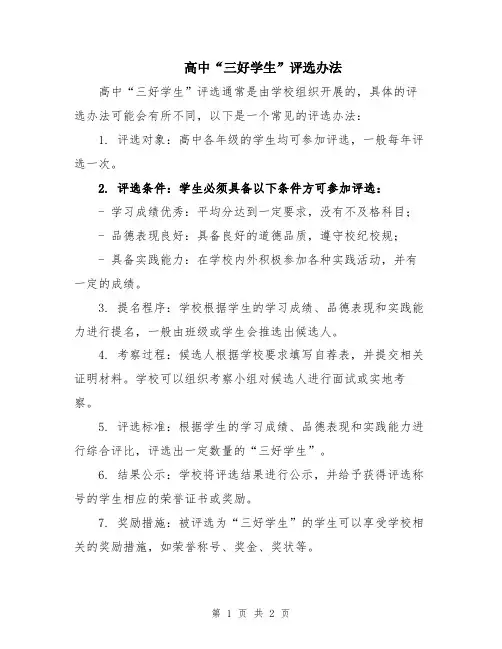 高中“三好学生”评选办法

高中“三好学生”评选通常是由学校组织开展的，具体的评选办法可能会有所不同，以下是一个常见的评选办法：

1. 评选对象：高中各年级的学生均可参加评选，一般每年评选一次。

2. 评选条件：学生必须具备以下条件方可参加评选：

- 学习成绩优秀：平均分达到一定要求，没有不及格科目；

- 品德表现良好：具备良好的道德品质，遵守校纪校规；

- 具备实践能力：在学校内外积极参加各种实践活动，并有一定的成绩。

3. 提名程序：学校根据学生的学习成绩、品德表现和实践能力进行提名，一般由班级或学生会推选出候选人。

4. 考察过程：候选人根据学校要求填写自荐表，并提交相关证明材料。学校可以组织考察小组对候选人进行面试或实地考察。

5. 评选标准：根据学生的学习成绩、品德表现和实践能力进行综合评比，评选出一定数量的“三好学生”。

6. 结果公示：学校将评选结果进行公示，并给予获得评选称号的学生相应的荣誉证书或奖励。

7. 奖励措施：被评选为“三好学生”的学生可以享受学校相关的奖励措施，如荣誉称号、奖金、奖状等。

第 1 页 共 2 页